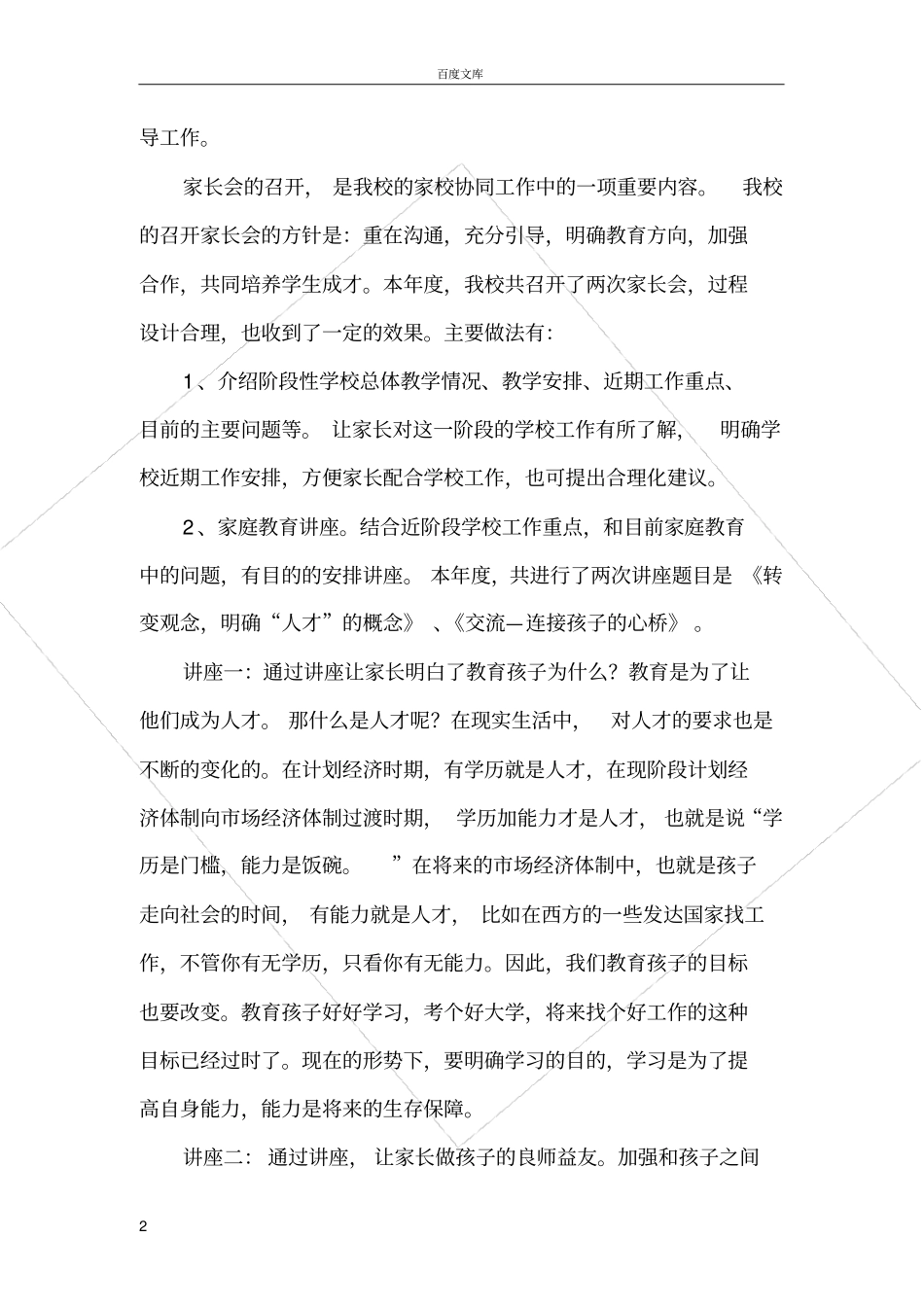 百度文库

导工作。

家长会的召开，是我校的家校协同工作中的一项重要内容。我校的召开家长会的方针是：重在沟通，充分引导，明确教育方向，加强合作，共同培养学生成才。本年度，我校共召开了两次家长会，过程设计合理，也收到了一定的效果。主要做法有：

1、介绍阶段性学校总体教学情况、教学安排、近期工作重点、目前的主要问题等。让家长对这一阶段的学校工作有所了解，明确学校近期工作安排，方便家长配合学校工作，也可提出合理化建议。

2、家庭教育讲座。结合近阶段学校工作重点，和目前家庭教育中的问题，有目的的安排讲座。本年度，共进行了两次讲座题目是《转变观念，明确“人才”的概念》、《交流—连接孩子的心桥》。

讲座一：通过讲座让家长明白了教育孩子为什么？教育是为了让他们成为人才。那什么是人才呢？在现实生活中，对人才的要求也是不断的变化的。在计划经济时期，有学历就是人才，在现阶段计划经济体制向市场经济体制过渡时期，学历加能力才是人才，也就是说“学历是门槛，能力是饭碗。”在将来的市场经济体制中，也就是孩子走向社会的时间，有能力就是人才，比如在西方的一些发达国家找工作，不管你有无学历，只看你有无能力。因此，我们教育孩子的目标也要改变。教育孩子好好学习，考个好大学，将来找个好工作的这种目标已经过时了。现在的形势下，要明确学习的目的，学习是为了提高自身能力，能力是将来的生存保障。

讲座二：通过讲座，让家长做孩子的良师益友。加强和孩子之间

2